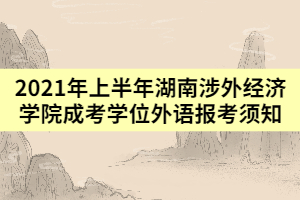 2021年上半年湖南涉外经济学院成考学位外语报考须知